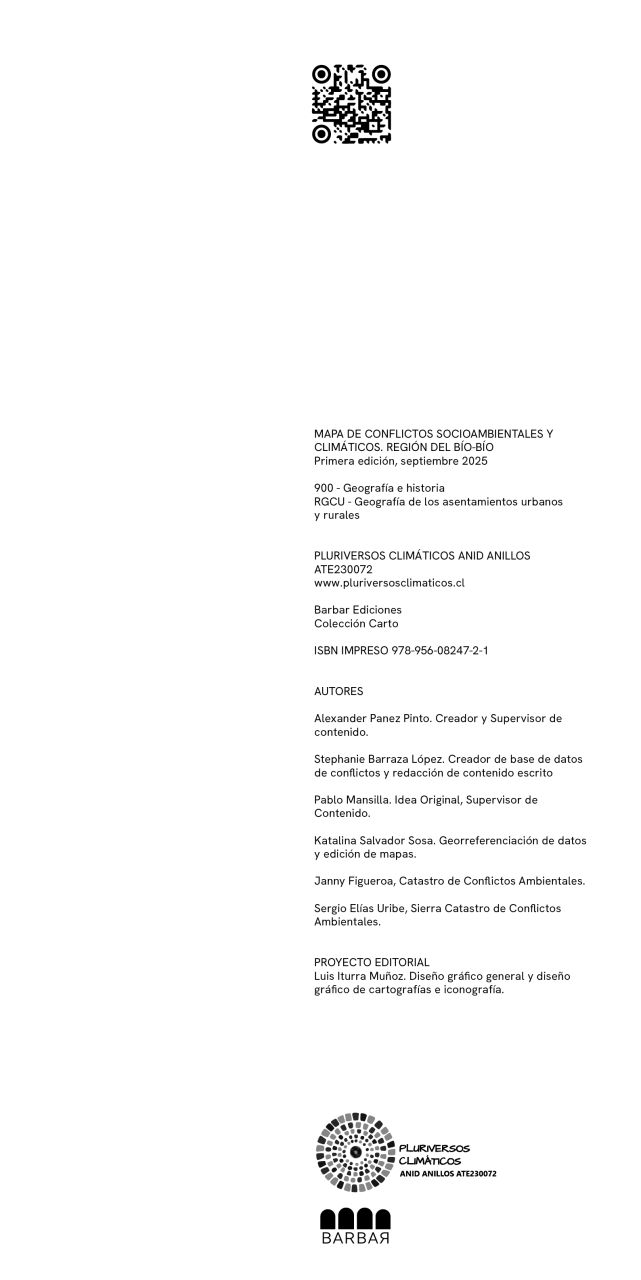 MAPA DE CONFLICTOS SOCIOAMBIENTALES Y CLIMÁTICOS. REGIÓN DEL BÍO-BÍO
Primera edición, septiembre 2025

900 - Geografía e historia
RGCU - Geografía de los asentamientos urbanos y rurales

PLURIVERSOS CLIMÁTICOS ANID ANILLOS ATE230072
www.pluriversosclimaticos.cl

Barbar Ediciones
Colección Carto

ISBN IMPRESO 978-956-08247-2-1

AUTORES

Alexander Panez Pinto. Creador y Supervisor de contenido.

Stephanie Barraza López. Creador de base de datos de conflictos y redacción de contenido escrito

Pablo Mansilla. Idea Original, Supervisor de Contenido.

Katalina Salvador Sosa. Georreferenciación de datos y edición de mapas.

Janny Figueroa, Catastro de Conflictos Ambientales.

Sergio Elías Uribe, Sierra Catastro de Conflictos Ambientales.

PROYECTO EDITORIAL
Luis Iturra Muñoz. Diseño gráfico general y diseño gráfico de cartografías e iconografía.

PLURIVERSOS CLIMÁTICOS
ANID ANILLOS ATE230072

BARBAR